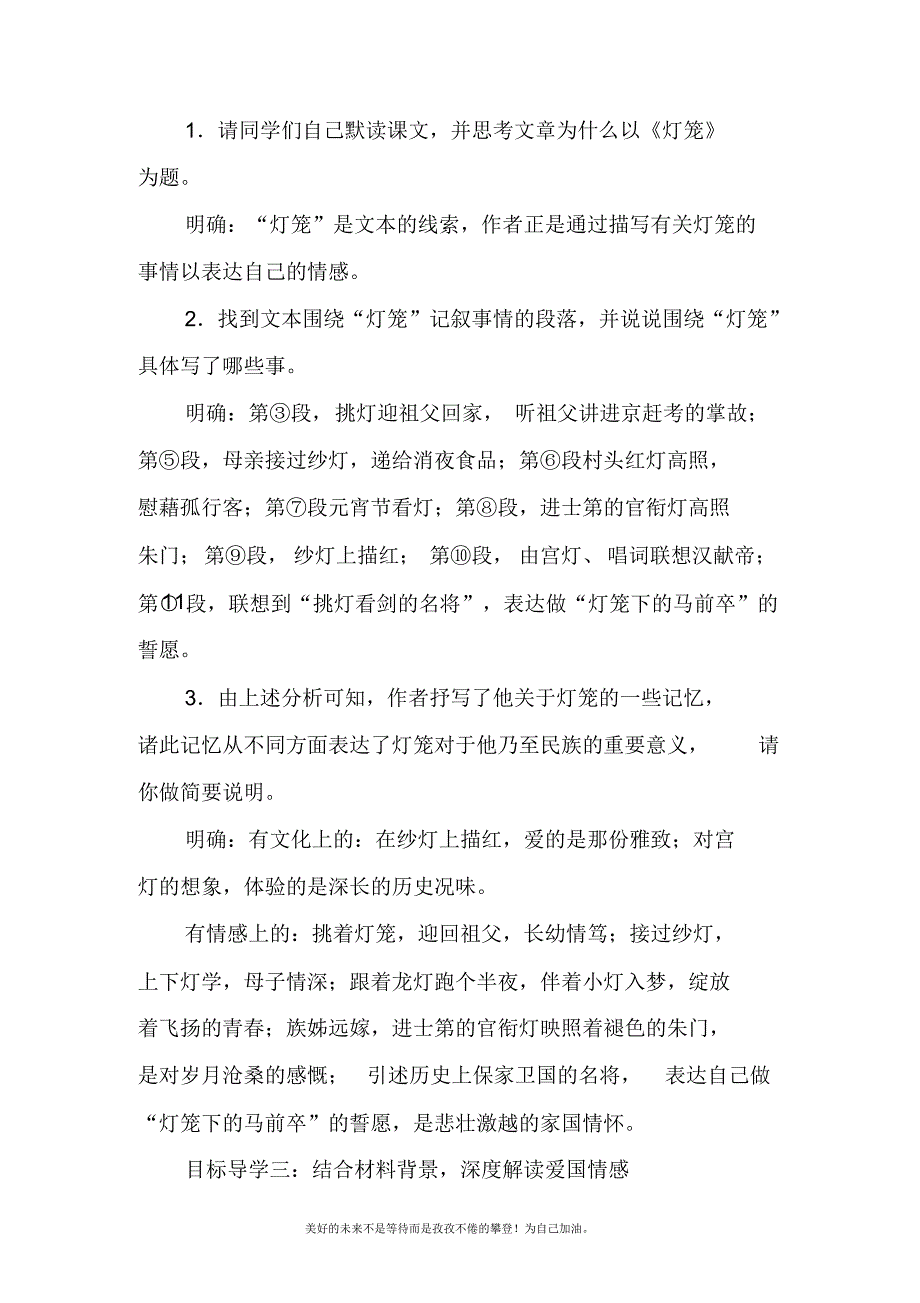 1．请同学们自己默读课文，并思考文章为什么以《灯笼》为题。

明确：“灯笼”是文本的线索，作者正是通过描写有关灯笼的事情以表达自己的情感。

2．找到文本围绕“灯笼”记叙事情的段落，并说说围绕“灯笼”具体写了哪些事。

明确：第③段，挑灯迎祖父回家，听祖父讲进京赶考的掌故；第⑤段，母亲接过纱灯，递给消夜食品；第⑥段村头红灯高照，慰藉孤行客；第⑦段元宵节看灯；第⑧段，进士第的官衔灯高照朱门；第⑨段，纱灯上描红；第⑩段，由宫灯、唱词联想汉献帝；第⑪段，联想到“挑灯看剑的名将”，表达做“灯笼下的马前卒”的誓愿。

3．由上述分析可知，作者抒写了他关于灯笼的一些记忆，诸此记忆从不同方面表达了灯笼对于他乃至民族的重要意义，请你做简要说明。

明确：有文化上的：在纱灯上描红，爱的是那份雅致；对宫灯的想象，体验的是深长的历史况味。

有情感上的：挑着灯笼，迎回祖父，长幼情笃；接过纱灯，上下灯学，母子情深；跟着龙灯跑个半夜，伴着小灯入梦，绽放着飞扬的青春；族姊远嫁，进士第的官衔灯映照着褪色的朱门，是对岁月沧桑的感慨；引述历史上保家卫国的名将，表达自己做“灯笼下的马前卒”的誓愿，是悲壮激越的家国情怀。

目标导学三：结合材料背景，深度解读爱国情感

美好的未来不是等待而是孜孜不倦的攀登！为自己加油。